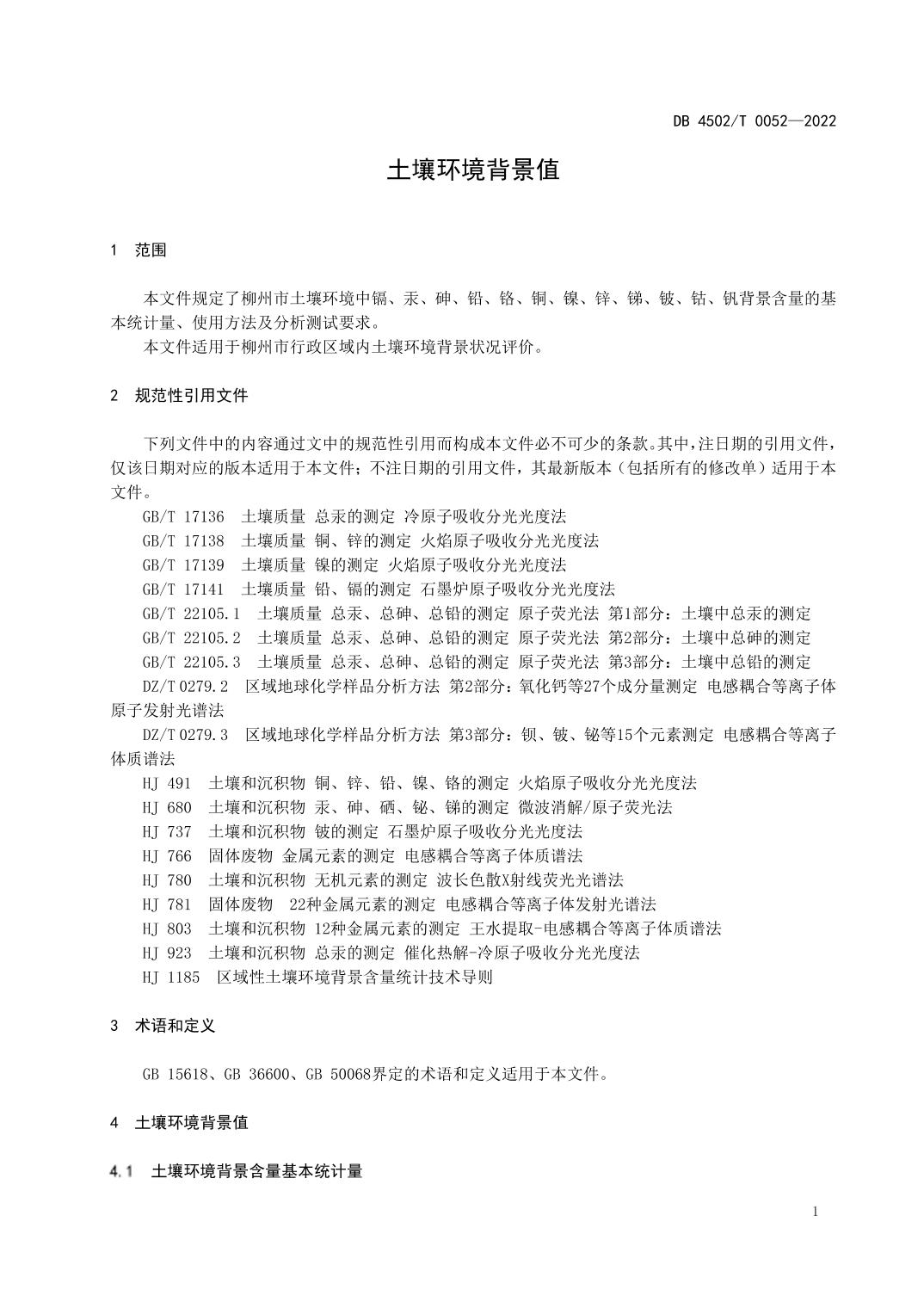 DB 4502/T 0052—2022

土壤环境背景值

1 范围

本文件规定了柳州市土壤环境中镉、汞、砷、铅、铬、铜、镍、锌、锑、铍、钴、钒背景含量的基本统计量、使用方法及分析测试要求。

本文件适用于柳州市行政区域内土壤环境背景状况评价。

2 规范性引用文件

下列文件中的内容通过文中的规范性引用而构成本文件必不可少的条款。其中，注日期的引用文件，仅该日期对应的版本适用于本文件；不注日期的引用文件，其最新版本（包括所有的修改单）适用于本文件。

GB/T 17136 土壤质量 总汞的测定 冷原子吸收分光光度法

GB/T 17138 土壤质量 铜、锌的测定 火焰原子吸收分光光度法

GB/T 17139 土壤质量 镍的测定 火焰原子吸收分光光度法

GB/T 17141 土壤质量 铅、镉的测定 石墨炉原子吸收分光光度法

GB/T 22105.1 土壤质量 总汞、总砷、总铅的测定 原子荧光法 第1部分：土壤中总汞的测定

GB/T 22105.2 土壤质量 总汞、总砷、总铅的测定 原子荧光法 第2部分：土壤中总砷的测定

GB/T 22105.3 土壤质量 总汞、总砷、总铅的测定 原子荧光法 第3部分：土壤中总铅的测定

DZ/T 0279.2 区域地球化学样品分析方法 第2部分：氧化钙等27个成分量测定 电感耦合等离子体原子发射光谱法

DZ/T 0279.3 区域地球化学样品分析方法 第3部分：钡、铍、铋等15个元素测定 电感耦合等离子体质谱法

HJ 491 土壤和沉积物 铜、锌、铅、镍、铬的测定 火焰原子吸收分光光度法

HJ 680 土壤和沉积物 汞、砷、硒、铋、锑的测定 微波消解/原子荧光法

HJ 737 土壤和沉积物 铍的测定 石墨炉原子吸收分光光度法

HJ 766 固体废物 金属元素的测定 电感耦合等离子体质谱法

HJ 780 土壤和沉积物 无机元素的测定 波长色散X射线荧光光谱法

HJ 781 固体废物 22种金属元素的测定 电感耦合等离子体发射光谱法

HJ 803 土壤和沉积物 12种金属元素的测定 王水提取-电感耦合等离子体质谱法

HJ 923 土壤和沉积物 总汞的测定 催化热解-冷原子吸收分光光度法

HJ 1185 区域性土壤环境背景含量统计技术导则

3 术语和定义

GB 15618、GB 36600、GB 50068界定的术语和定义适用于本文件。

4 土壤环境背景值

4.1 土壤环境背景含量基本统计量

1